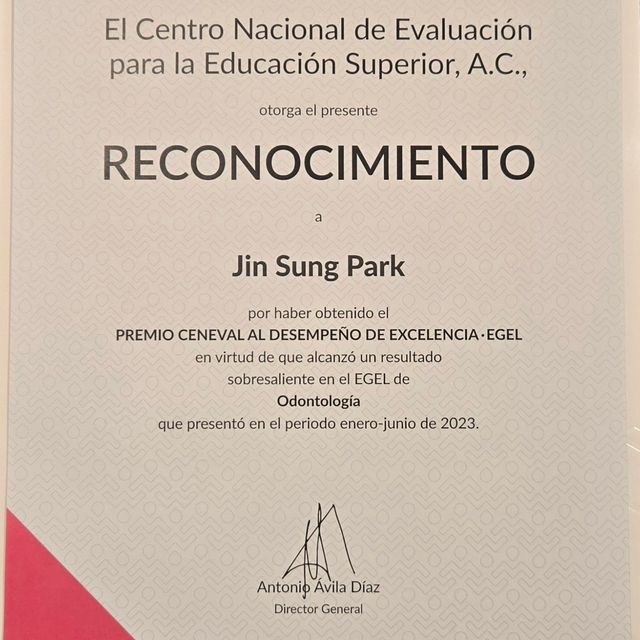 El Centro Nacional de Evaluación para la Educación Superior, A.C.,

otorga el presente

RECONOCIMIENTO

a

Jin Sung Park

por haber obtenido el
PREMIO CENEVAL AL DESEMPEÑO DE EXCELENCIA · EGEL
en virtud de que alcanzó un resultado sobresaliente en el EGEL de
Odontología
que presentó en el periodo enero-junio de 2023.

Antonio Ávila Díaz
Director General